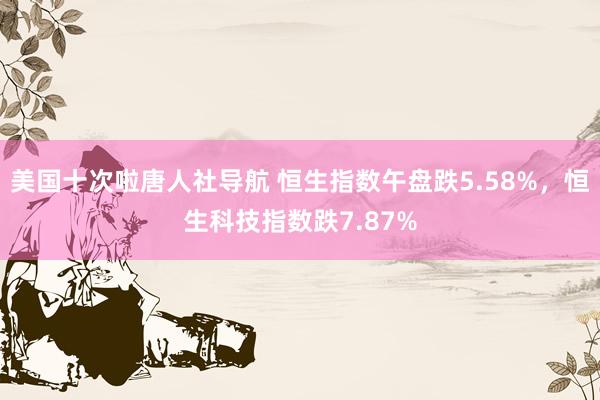 美国十次啦唐人社导航 恒生指数午盘跌5.58%，恒生科技指数跌7.87%